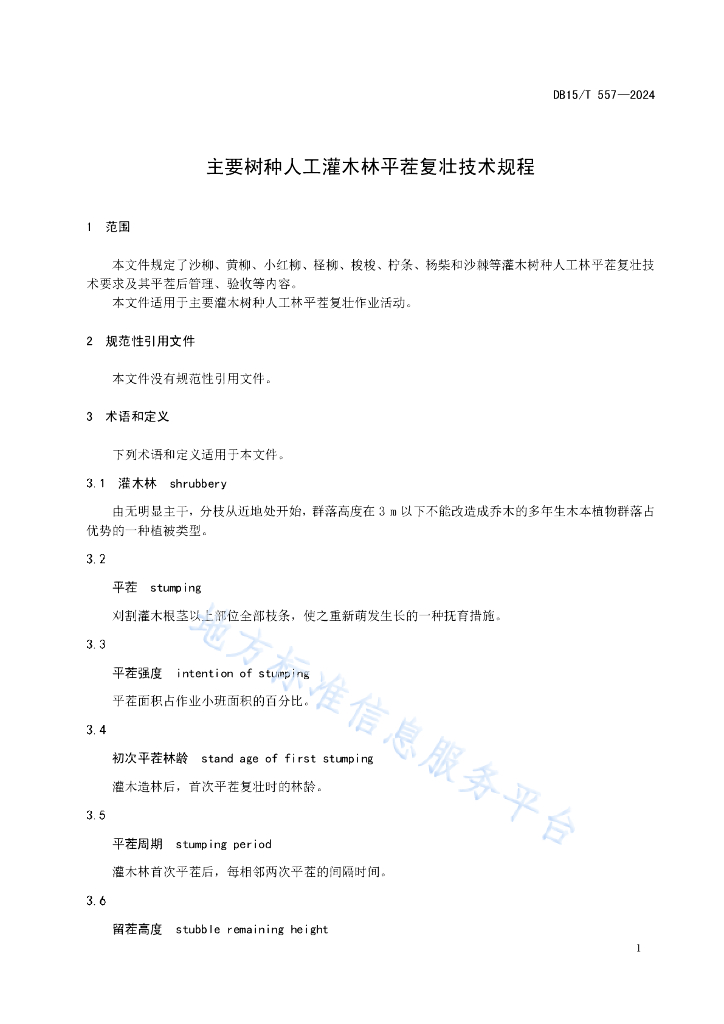 DB15/T 557—2024

主要树种人工灌木林平茬复壮技术规程

1 范围

本文件规定了沙柳、黄柳、小红柳、柽柳、梭梭、柠条、杨柴和沙棘等灌木树种人工林平茬复壮技术要求及其平茬后管理、验收等内容。
本文件适用于主要灌木树种人工林平茬复壮作业活动。

2 规范性引用文件

本文件没有规范性引用文件。

3 术语和定义

下列术语和定义适用于本文件。

3.1 灌木林 shrubbery

由无明显主干，分枝从近地处开始，群落高度在 3 m 以下不能改造成乔木的多年生木本植物群落占优势的一种植被类型。

3.2

平茬 stumping

刈割灌木根茎以上部位全部枝条，使之重新萌发生长的一种抚育措施。

3.3

平茬强度 intention of stumping

平茬面积占作业小班面积的百分比。

3.4

初次平茬林龄 stand age of first stumping

灌木造林后，首次平茬复壮时的林龄。

3.5

平茬周期 stumping period

灌木林首次平茬后，每相邻两次平茬的间隔时间。

3.6

留茬高度 stubble remaining height

地方标准信息服务平台

1